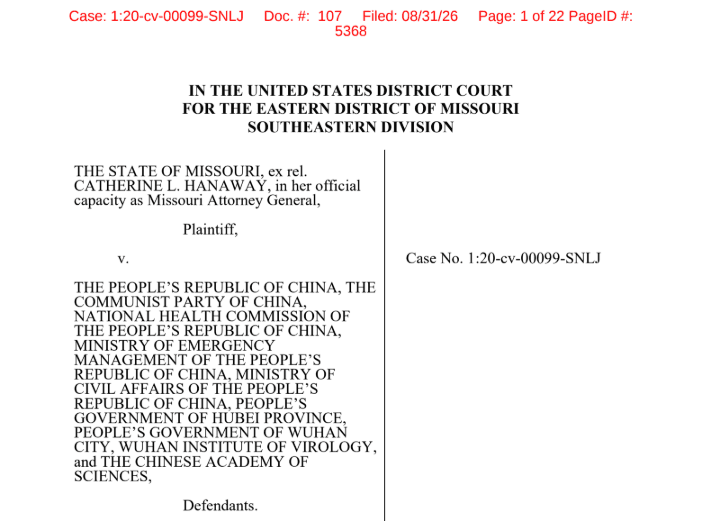 Case: 1:20-cv-00099-SNLJ Doc. #: 107 Filed: 08/31/26 Page: 1 of 22 PageID #: 5368

IN THE UNITED STATES DISTRICT COURT
FOR THE EASTERN DISTRICT OF MISSOURI
SOUTHEASTERN DIVISION

THE STATE OF MISSOURI, ex rel. CATHERINE L. HANAWAY, in her official capacity as Missouri Attorney General,

Plaintiff,

v.

THE PEOPLE'S REPUBLIC OF CHINA, THE COMMUNIST PARTY OF CHINA, NATIONAL HEALTH COMMISSION OF THE PEOPLE'S REPUBLIC OF CHINA, MINISTRY OF EMERGENCY MANAGEMENT OF THE PEOPLE'S REPUBLIC OF CHINA, MINISTRY OF CIVIL AFFAIRS OF THE PEOPLE'S REPUBLIC OF CHINA, PEOPLE'S GOVERNMENT OF HUBEI PROVINCE, PEOPLE'S GOVERNMENT OF WUHAN CITY, WUHAN INSTITUTE OF VIROLOGY, and THE CHINESE ACADEMY OF SCIENCES,

Defendants.

Case No. 1:20-cv-00099-SNLJ